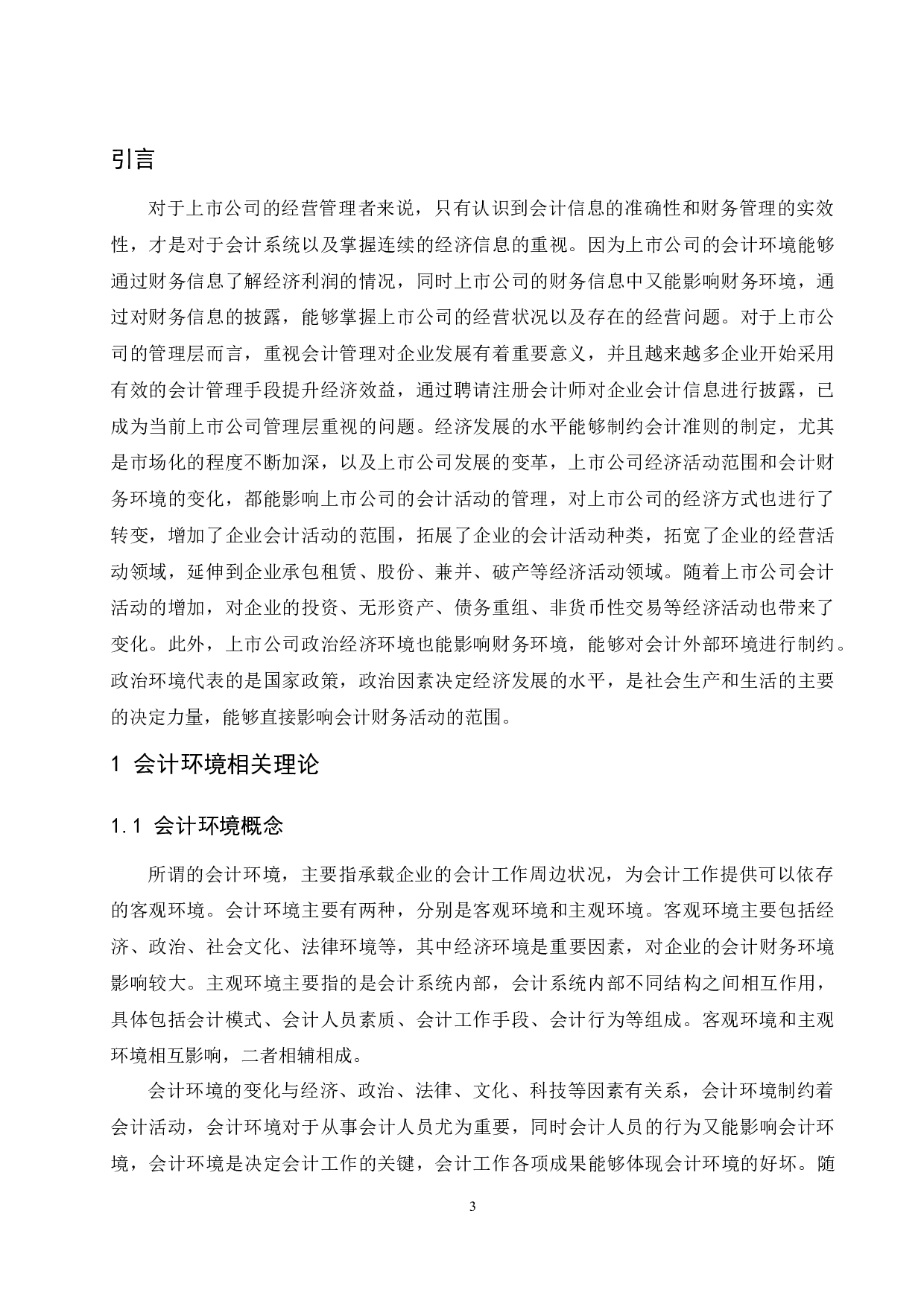 引言

对于上市公司的经营管理者来说，只有认识到会计信息的准确性和财务管理的实效性，才是对于会计系统以及掌握连续的经济信息的重视。因为上市公司的会计环境能够通过财务信息了解经济利润的情况，同时上市公司的财务信息中又能影响财务环境，通过对财务信息的披露，能够掌握上市公司的经营状况以及存在的经营问题。对于上市公司的管理层而言，重视会计管理对企业发展有着重要意义，并且越来越多企业开始采用有效的会计管理手段提升经济效益，通过聘请注册会计师对企业会计信息进行披露，已成为当前上市公司管理层重视的问题。经济发展的水平能够制约会计准则的制定，尤其是市场化的程度不断加深，以及上市公司发展的变革，上市公司经济活动范围和会计财务环境的变化，都能影响上市公司的会计活动的管理，对上市公司的经济方式也进行了转变，增加了企业会计活动的范围，拓展了企业的会计活动种类，拓宽了企业的经营活动领域，延伸到企业承包租赁、股份、兼并、破产等经济活动领域。随着上市公司会计活动的增加，对企业的投资、无形资产、债务重组、非货币性交易等经济活动也带来了变化。此外，上市公司政治经济环境也能影响财务环境，能够对会计外部环境进行制约。政治环境代表的是国家政策，政治因素决定经济发展的水平，是社会生产和生活的主要的决定力量，能够直接影响会计财务活动的范围。

1 会计环境相关理论

1.1 会计环境概念

所谓的会计环境，主要指承载企业的会计工作周边状况，为会计工作提供可以依存的客观环境。会计环境主要有两种，分别是客观环境和主观环境。客观环境主要包括经济、政治、社会文化、法律环境等，其中经济环境是重要因素，对企业的会计财务环境影响较大。主观环境主要指的是会计系统内部，会计系统内部不同结构之间相互作用，具体包括会计模式、会计人员素质、会计工作手段、会计行为等组成。客观环境和主观环境相互影响，二者相辅相成。

会计环境的变化与经济、政治、法律、文化、科技等因素有关系，会计环境制约着会计活动，会计环境对于从事会计人员尤为重要，同时会计人员的行为又能影响会计环境，会计环境是决定会计工作的关键，会计工作各项成果能够体现会计环境的好坏。随

3